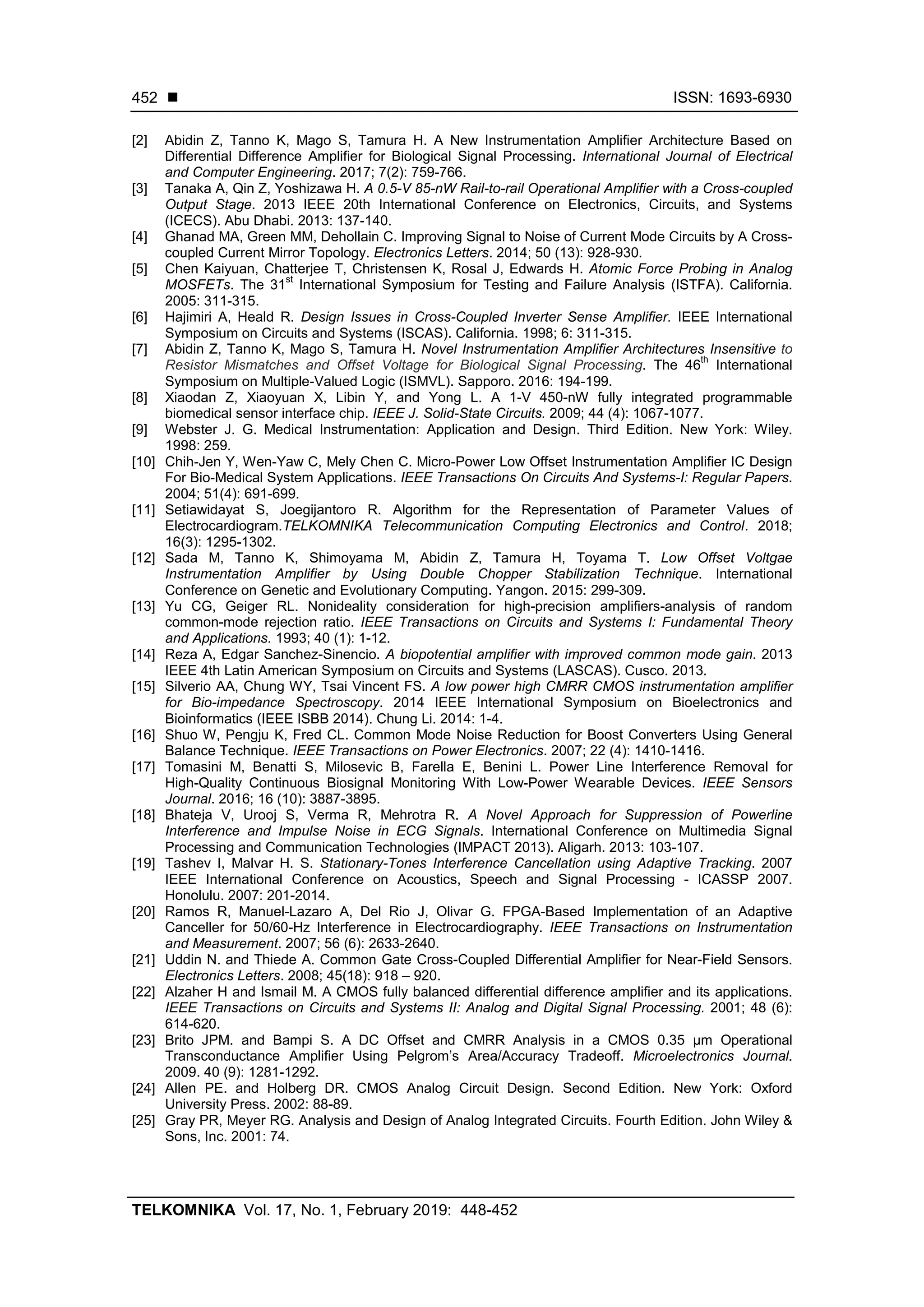 452 ■ ISSN: 1693-6930

[2] Abidin Z, Tanno K, Mago S, Tamura H. A New Instrumentation Amplifier Architecture Based on Differential Difference Amplifier for Biological Signal Processing. International Journal of Electrical and Computer Engineering. 2017; 7(2): 759-766.
[3] Tanaka A, Qin Z, Yoshizawa H. A 0.5-V 85-nW Rail-to-rail Operational Amplifier with a Cross-coupled Output Stage. 2013 IEEE 20th International Conference on Electronics, Circuits, and Systems (ICECS). Abu Dhabi. 2013: 137-140.
[4] Ghanad MA, Green MM, Dehollain C. Improving Signal to Noise of Current Mode Circuits by A Cross-coupled Current Mirror Topology. Electronics Letters. 2014; 50 (13): 928-930.
[5] Chen Kaiyuan, Chatterjee T, Christensen K, Rosal J, Edwards H. Atomic Force Probing in Analog MOSFETs. The 31$^{st}$ International Symposium for Testing and Failure Analysis (ISTFA). California. 2005: 311-315.
[6] Hajimiri A, Heald R. Design Issues in Cross-Coupled Inverter Sense Amplifier. IEEE International Symposium on Circuits and Systems (ISCAS). California. 1998; 6: 311-315.
[7] Abidin Z, Tanno K, Mago S, Tamura H. Novel Instrumentation Amplifier Architectures Insensitive to Resistor Mismatches and Offset Voltage for Biological Signal Processing. The 46$^{th}$ International Symposium on Multiple-Valued Logic (ISMVL). Sapporo. 2016: 194-199.
[8] Xiaodan Z, Xiaoyuan X, Libin Y, and Yong L. A 1-V 450-nW fully integrated programmable biomedical sensor interface chip. IEEE J. Solid-State Circuits. 2009; 44 (4): 1067-1077.
[9] Webster J. G. Medical Instrumentation: Application and Design. Third Edition. New York: Wiley. 1998: 259.
[10] Chih-Jen Y, Wen-Yaw C, Mely Chen C. Micro-Power Low Offset Instrumentation Amplifier IC Design For Bio-Medical System Applications. IEEE Transactions On Circuits And Systems-I: Regular Papers. 2004; 51(4): 691-699.
[11] Setiawidayat S, Joegijantoro R. Algorithm for the Representation of Parameter Values of Electrocardiogram.TELKOMNIKA Telecommunication Computing Electronics and Control. 2018; 16(3): 1295-1302.
[12] Sada M, Tanno K, Shimoyama M, Abidin Z, Tamura H, Toyama T. Low Offset Voltgae Instrumentation Amplifier by Using Double Chopper Stabilization Technique. International Conference on Genetic and Evolutionary Computing. Yangon. 2015: 299-309.
[13] Yu CG, Geiger RL. Nonideality consideration for high-precision amplifiers-analysis of random common-mode rejection ratio. IEEE Transactions on Circuits and Systems I: Fundamental Theory and Applications. 1993; 40 (1): 1-12.
[14] Reza A, Edgar Sanchez-Sinencio. A biopotential amplifier with improved common mode gain. 2013 IEEE 4th Latin American Symposium on Circuits and Systems (LASCAS). Cusco. 2013.
[15] Silverio AA, Chung WY, Tsai Vincent FS. A low power high CMRR CMOS instrumentation amplifier for Bio-impedance Spectroscopy. 2014 IEEE International Symposium on Bioelectronics and Bioinformatics (IEEE ISBB 2014). Chung Li. 2014: 1-4.
[16] Shuo W, Pengju K, Fred CL. Common Mode Noise Reduction for Boost Converters Using General Balance Technique. IEEE Transactions on Power Electronics. 2007; 22 (4): 1410-1416.
[17] Tomasini M, Benatti S, Milosevic B, Farella E, Benini L. Power Line Interference Removal for High-Quality Continuous Biosignal Monitoring With Low-Power Wearable Devices. IEEE Sensors Journal. 2016; 16 (10): 3887-3895.
[18] Bhateja V, Urooj S, Verma R, Mehrotra R. A Novel Approach for Suppression of Powerline Interference and Impulse Noise in ECG Signals. International Conference on Multimedia Signal Processing and Communication Technologies (IMPACT 2013). Aligarh. 2013: 103-107.
[19] Tashev I, Malvar H. S. Stationary-Tones Interference Cancellation using Adaptive Tracking. 2007 IEEE International Conference on Acoustics, Speech and Signal Processing - ICASSP 2007. Honolulu. 2007: 201-2014.
[20] Ramos R, Manuel-Lazaro A, Del Rio J, Olivar G. FPGA-Based Implementation of an Adaptive Canceller for 50/60-Hz Interference in Electrocardiography. IEEE Transactions on Instrumentation and Measurement. 2007; 56 (6): 2633-2640.
[21] Uddin N. and Thiede A. Common Gate Cross-Coupled Differential Amplifier for Near-Field Sensors. Electronics Letters. 2008; 45(18): 918 – 920.
[22] Alzaher H and Ismail M. A CMOS fully balanced differential difference amplifier and its applications. IEEE Transactions on Circuits and Systems II: Analog and Digital Signal Processing. 2001; 48 (6): 614-620.
[23] Brito JPM. and Bampi S. A DC Offset and CMRR Analysis in a CMOS 0.35 μm Operational Transconductance Amplifier Using Pelgrom's Area/Accuracy Tradeoff. Microelectronics Journal. 2009. 40 (9): 1281-1292.
[24] Allen PE. and Holberg DR. CMOS Analog Circuit Design. Second Edition. New York: Oxford University Press. 2002: 88-89.
[25] Gray PR, Meyer RG. Analysis and Design of Analog Integrated Circuits. Fourth Edition. John Wiley & Sons, Inc. 2001: 74.

TELKOMNIKA Vol. 17, No. 1, February 2019: 448-452